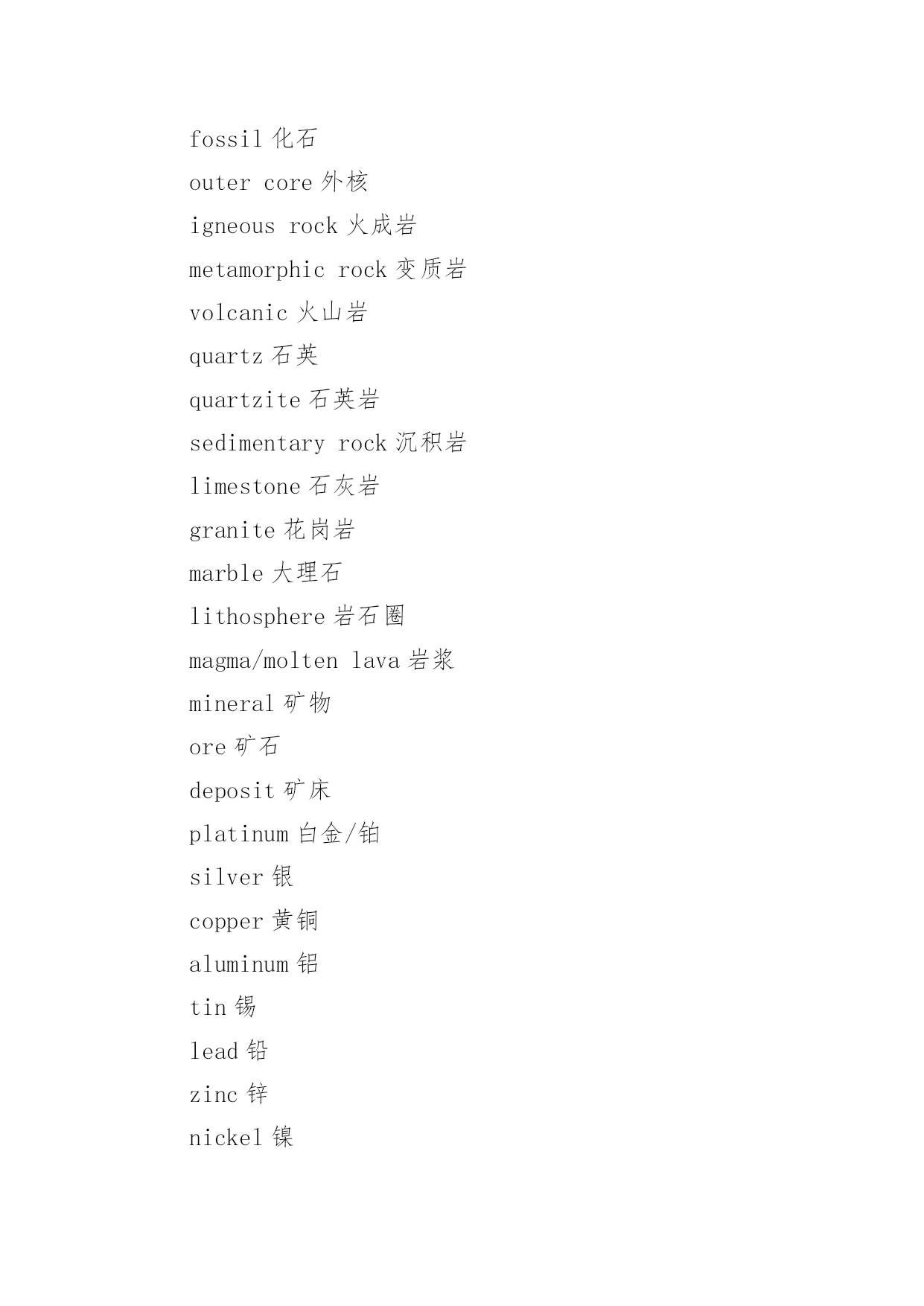 fossil 化石

outer core 外核

igneous rock 火成岩

metamorphic rock 变质岩

volcanic 火山岩

quartz 石英

quartzite 石英岩

sedimentary rock 沉积岩

limestone 石灰岩

granite 花岗岩

marble 大理石

lithosphere 岩石圈

magma/molten lava 岩浆

mineral 矿物

ore 矿石

deposit 矿床

platinum 白金/铂

silver 银

copper 黄铜

aluminum 铝

tin 锡

lead 铅

zinc 锌

nickel 镍